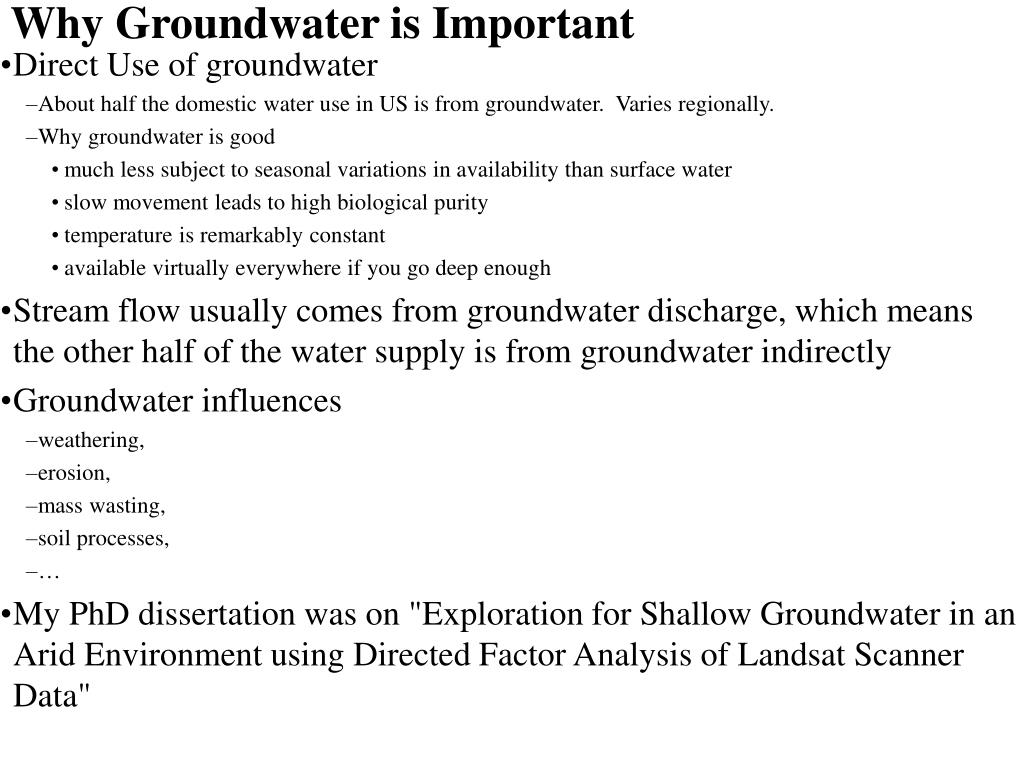 Why Groundwater is Important

•Direct Use of groundwater

–About half the domestic water use in US is from groundwater. Varies regionally.

–Why groundwater is good

• much less subject to seasonal variations in availability than surface water

• slow movement leads to high biological purity

• temperature is remarkably constant

• available virtually everywhere if you go deep enough

•Stream flow usually comes from groundwater discharge, which means the other half of the water supply is from groundwater indirectly

•Groundwater influences

–weathering,

–erosion,

–mass wasting,

–soil processes,

–…

•My PhD dissertation was on "Exploration for Shallow Groundwater in an Arid Environment using Directed Factor Analysis of Landsat Scanner Data"